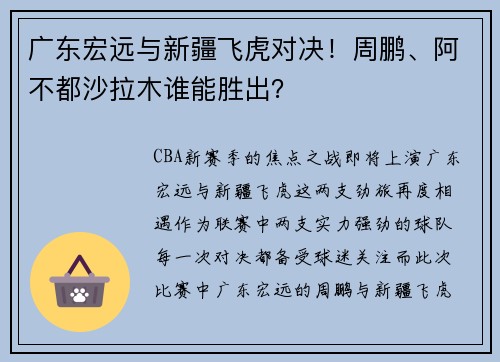 广东宏远与新疆飞虎对决！周鹏、阿不都沙拉木谁能胜出？

CBA新赛季的焦点之战即将上演广东宏远与新疆飞虎这两支劲旅再度相遇作为联赛中两支实力强劲的球队每一次对决都备受球迷关注而此次比赛中广东宏远的周鹏与新疆飞虎